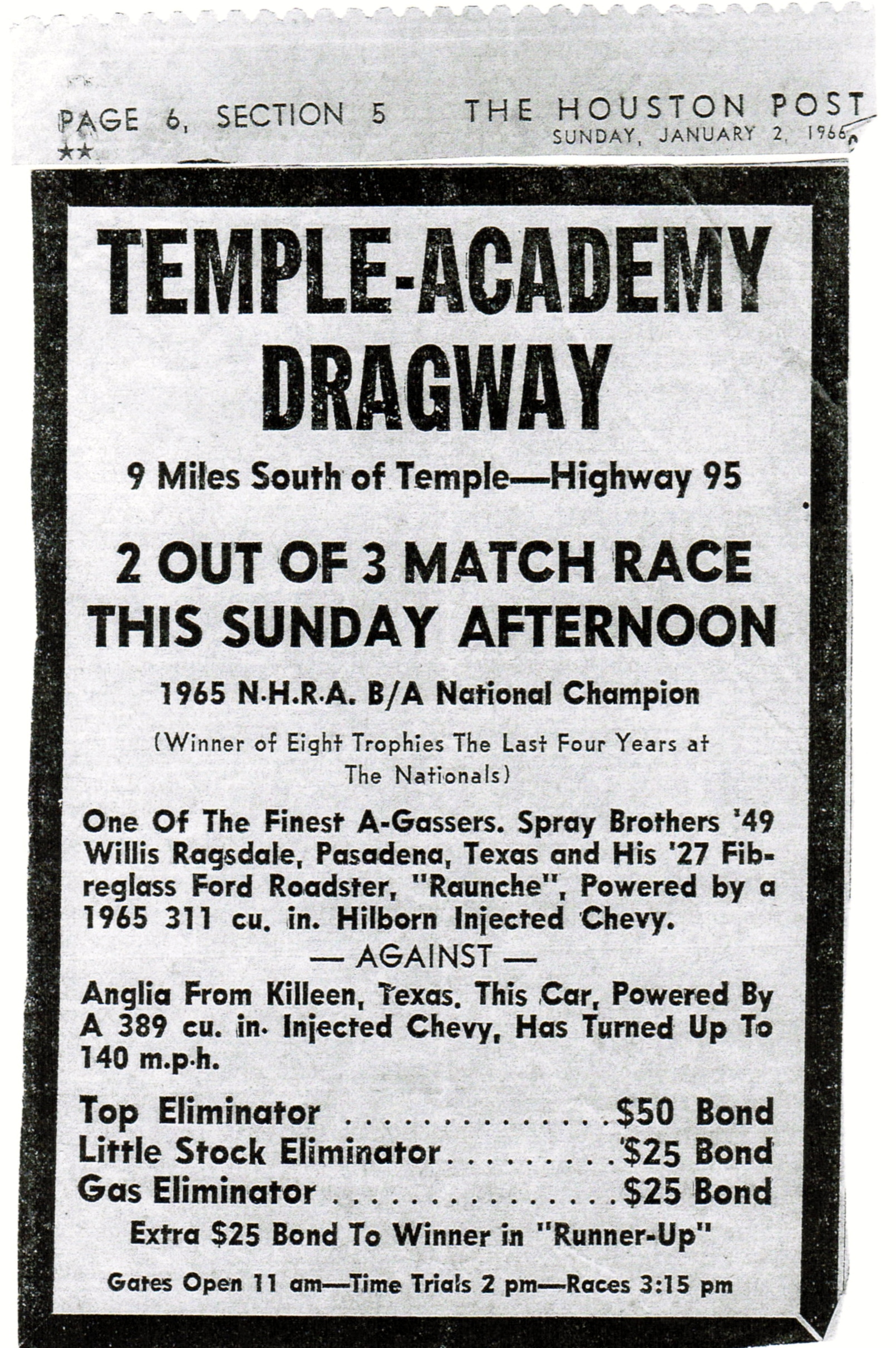 PAGE 6, SECTION 5 THE HOUSTON POST
SUNDAY, JANUARY 2, 1966

★★

TEMPLE-ACADEMY DRAGWAY

9 Miles South of Temple—Highway 95

2 OUT OF 3 MATCH RACE THIS SUNDAY AFTERNOON

1965 N.H.R.A. B/A National Champion

(Winner of Eight Trophies The Last Four Years at The Nationals)

One Of The Finest A-Gassers. Spray Brothers '49 Willis Ragsdale, Pasadena, Texas and His '27 Fibreglass Ford Roadster, "Raunche", Powered by a 1965 311 cu. in. Hilborn Injected Chevy.

— AGAINST —

Anglia From Killeen, Texas. This Car, Powered By A 389 cu. in. Injected Chevy, Has Turned Up To 140 m.p.h.

Top Eliminator $50 Bond
Little Stock Eliminator $25 Bond
Gas Eliminator $25 Bond

Extra $25 Bond To Winner in "Runner-Up"

Gates Open 11 am—Time Trials 2 pm—Races 3:15 pm